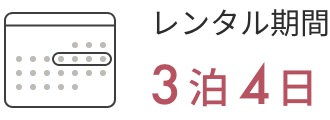 レンタル期間
3泊4日